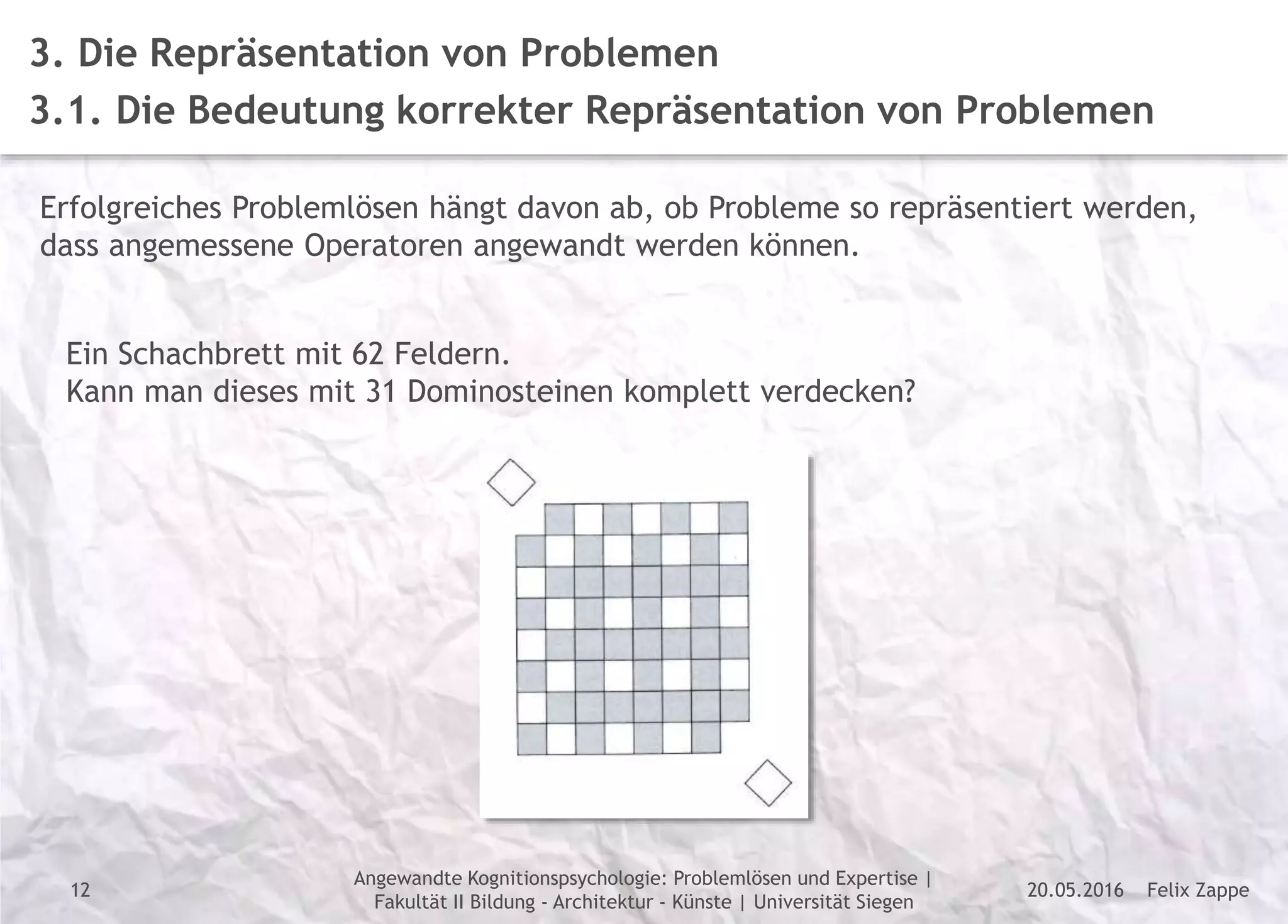 3. Die Repräsentation von Problemen

3.1. Die Bedeutung korrekter Repräsentation von Problemen

Erfolgreiches Problemlösen hängt davon ab, ob Probleme so repräsentiert werden, dass angemessene Operatoren angewandt werden können.

Ein Schachbrett mit 62 Feldern.
Kann man dieses mit 31 Dominosteinen komplett verdecken?

12

Angewandte Kognitionspsychologie: Problemlösen und Expertise | Fakultät II Bildung - Architektur - Künste | Universität Siegen

20.05.2016 Felix Zappe